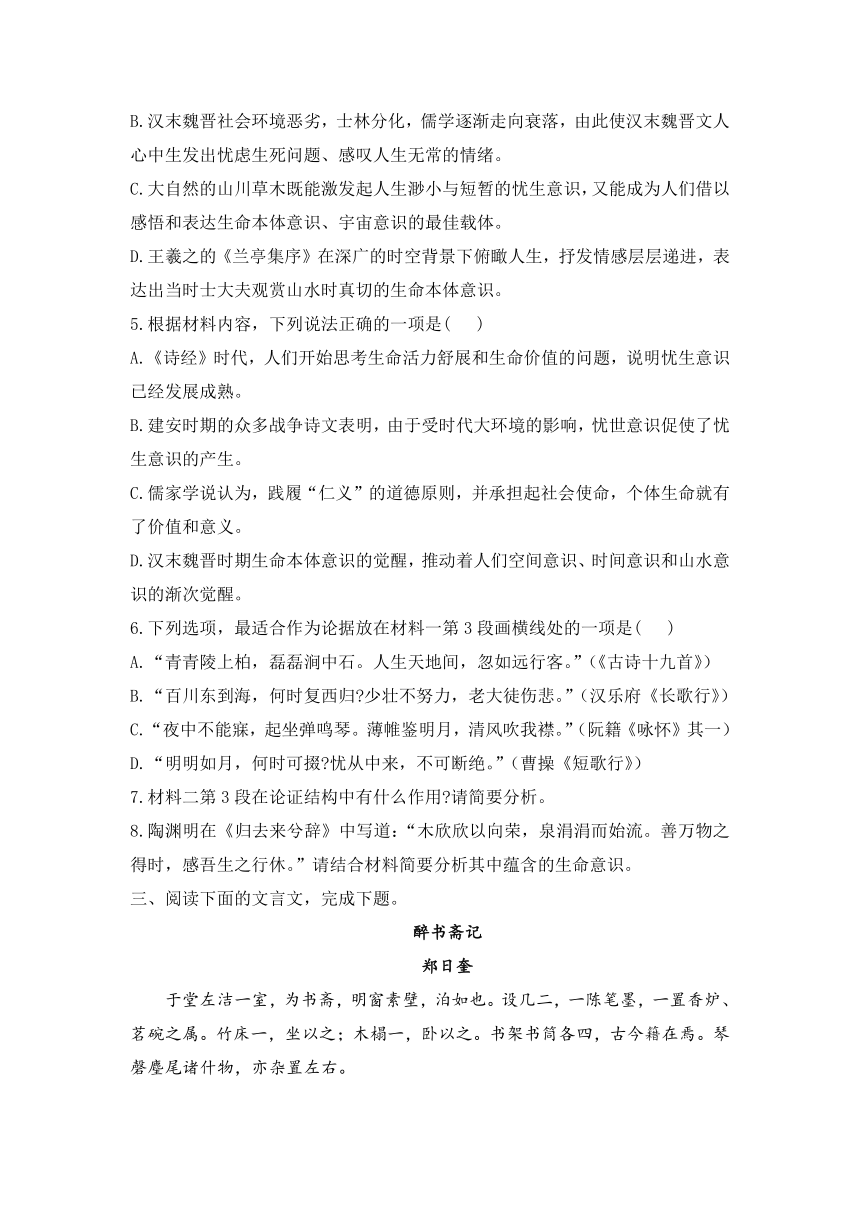 B.汉末魏晋社会环境恶劣，士林分化，儒学逐渐走向衰落，由此使汉末魏晋文人心中生发出忧虑生死问题、感叹人生无常的情绪。

C.大自然的山川草木既能激发起人生渺小与短暂的忧生意识，又能成为人们借以感悟和表达生命本体意识、宇宙意识的最佳载体。

D.王羲之的《兰亭集序》在深广的时空背景下俯瞰人生，抒发情感层层递进，表达出当时士大夫观赏山水时真切的生命本体意识。

5.根据材料内容，下列说法正确的一项是(　　)

A.《诗经》时代，人们开始思考生命活力舒展和生命价值的问题，说明忧生意识已经发展成熟。

B.建安时期的众多战争诗文表明，由于受时代大环境的影响，忧世意识促使了忧生意识的产生。

C.儒家学说认为，践履“仁义”的道德原则，并承担起社会使命，个体生命就有了价值和意义。

D.汉末魏晋时期生命本体意识的觉醒，推动着人们空间意识、时间意识和山水意识的渐次觉醒。

6.下列选项，最适合作为论据放在材料一第3段画横线处的一项是(　　)

A.“青青陵上柏，磊磊涧中石。人生天地间，忽如远行客。”(《古诗十九首》)

B.“百川东到海，何时复西归?少壮不努力，老大徒伤悲。”(汉乐府《长歌行》)

C.“夜中不能寐，起坐弹鸣琴。薄帷鉴明月，清风吹我襟。”(阮籍《咏怀》其一)

D.“明明如月，何时可掇?忧从中来，不可断绝。”(曹操《短歌行》)

7.材料二第3段在论证结构中有什么作用?请简要分析。

8.陶渊明在《归去来兮辞》中写道：“木欣欣以向荣，泉涓涓而始流。善万物之得时，感吾生之行休。”请结合材料简要分析其中蕴含的生命意识。

三、阅读下面的文言文，完成下题。

醉书斋记

郑日奎

于堂左洁一室，为书斋，明窗素壁，泊如也。设几二，一陈笔墨，一置香炉、茗碗之属。竹床一，坐以之；木榻一，卧以之。书架书筒各四，古今籍在焉。琴磬麈尾诸什物，亦杂置左右。